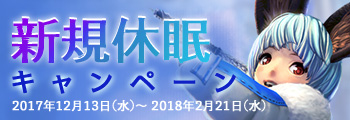 新規休眠
キャンペーン
2017年12月13日（水）～ 2018年2月21日（水）